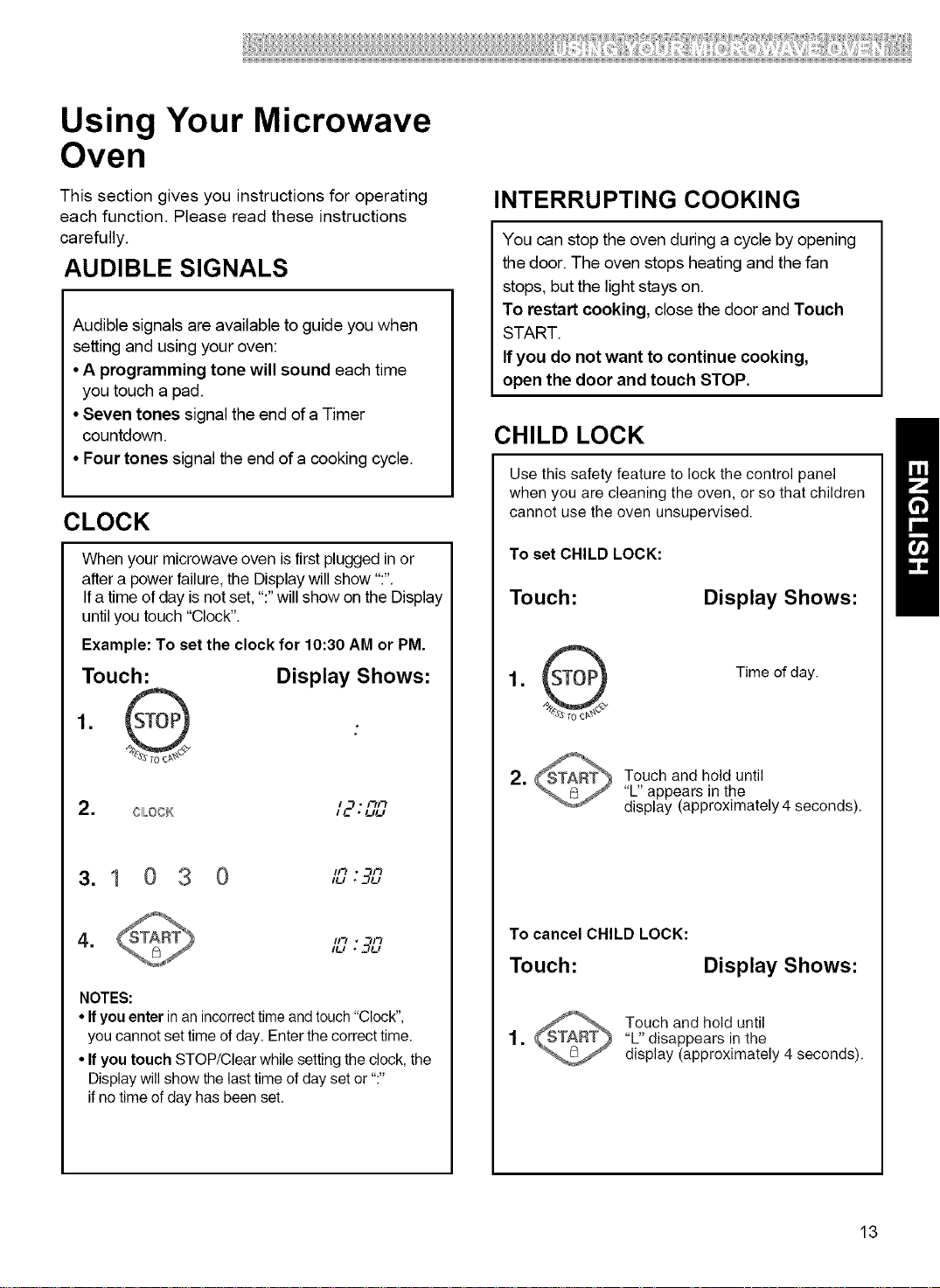 USING YOUR MICROWAVE OVEN

Using Your Microwave Oven

This section gives you instructions for operating each function. Please read these instructions carefully.

AUDIBLE SIGNALS

Audible signals are available to guide you when setting and using your oven:
• A programming tone will sound each time you touch a pad.
• Seven tones signal the end of a Timer countdown.
• Four tones signal the end of a cooking cycle.

CLOCK

When your microwave oven is first plugged in or after a power failure, the Display will show ":".
If a time of day is not set, ":" will show on the Display until you touch "Clock".

Example: To set the clock for 10:30 AM or PM.

Touch:
Display Shows:

1. STOP PRESS TO CANCEL
:

2. CLOCK
12:00

3. 1 0 3 0
10:30

4. START
10:30

NOTES:
• If you enter in an incorrect time and touch "Clock", you cannot set time of day. Enter the correct time.
• If you touch STOP/Clear while setting the clock, the Display will show the last time of day set or ":" if no time of day has been set.

INTERRUPTING COOKING

You can stop the oven during a cycle by opening the door. The oven stops heating and the fan stops, but the light stays on.
To restart cooking, close the door and Touch START.
If you do not want to continue cooking, open the door and touch STOP.

CHILD LOCK

Use this safety feature to lock the control panel when you are cleaning the oven, or so that children cannot use the oven unsupervised.

To set CHILD LOCK:

Touch:
Display Shows:

1. STOP PRESS TO CANCEL
Time of day.

2. START
Touch and hold until "L" appears in the display (approximately 4 seconds).

To cancel CHILD LOCK:

Touch:
Display Shows:

1. START
Touch and hold until "L" disappears in the display (approximately 4 seconds).

ENGLISH

13